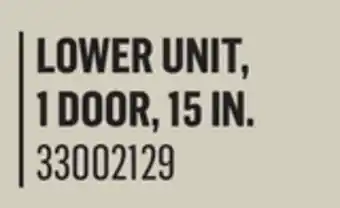 LOWER UNIT,
1 DOOR, 15 IN.
33002129